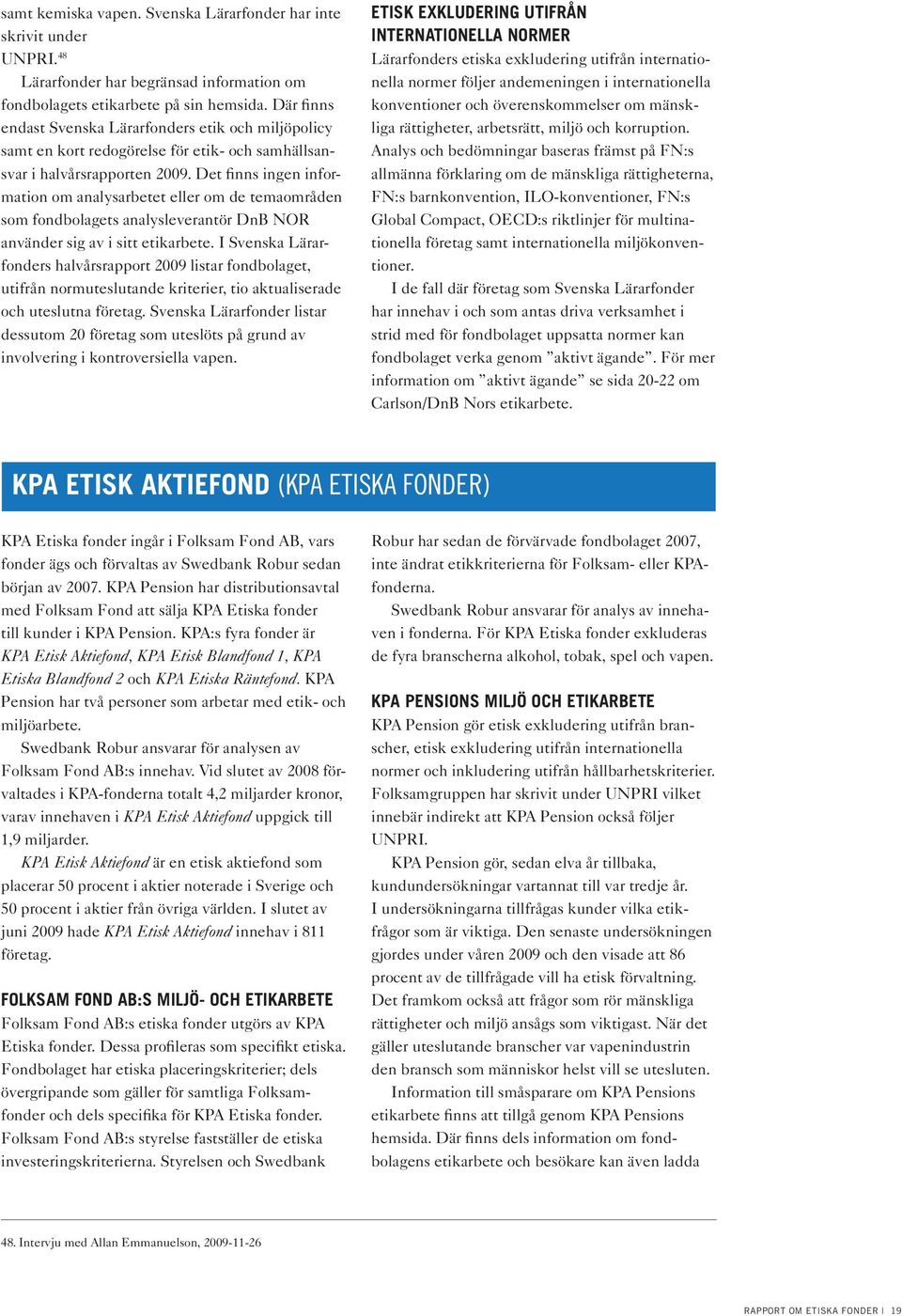 samt kemiska vapen. Svenska Lärarfonder har inte skrivit under UNPRI.$^{48}$

Lärarfonder har begränsad information om fondbolagets etikarbete på sin hemsida. Där finns endast Svenska Lärarfonders etik och miljöpolicy samt en kort redogörelse för etik- och samhällsansvar i halvårsrapporten 2009. Det finns ingen information om analysarbetet eller om de temaområden som fondbolagets analysleverantör DnB NOR använder sig av i sitt etikarbete. I Svenska Lärarfonders halvårsrapport 2009 listar fondbolaget, utifrån normuteslutande kriterier, tio aktualiserade och uteslutna företag. Svenska Lärarfonder listar dessutom 20 företag som uteslöts på grund av involvering i kontroversiella vapen.

ETISK EXKLUDERING UTIFRÅN INTERNATIONELLA NORMER

Lärarfonders etiska exkludering utifrån internationella normer följer andemeningen i internationella konventioner och överenskommelser om mänskliga rättigheter, arbetsrätt, miljö och korruption. Analys och bedömningar baseras främst på FN:s allmänna förklaring om de mänskliga rättigheterna, FN:s barnkonvention, ILO-konventioner, FN:s Global Compact, OECD:s riktlinjer för multinationella företag samt internationella miljökonventioner.

I de fall där företag som Svenska Lärarfonder har innehav i och som antas driva verksamhet i strid med för fondbolaget uppsatta normer kan fondbolaget verka genom ”aktivt ägande”. För mer information om ”aktivt ägande” se sida 20-22 om Carlson/DnB Nors etikarbete.

KPA ETISK AKTIEFOND (KPA ETISKA FONDER)

KPA Etiska fonder ingår i Folksam Fond AB, vars fonder ägs och förvaltas av Swedbank Robur sedan början av 2007. KPA Pension har distributionsavtal med Folksam Fond att sälja KPA Etiska fonder till kunder i KPA Pension. KPA:s fyra fonder är KPA Etisk Aktiefond, KPA Etisk Blandfond 1, KPA Etiska Blandfond 2 och KPA Etiska Räntefond. KPA Pension har två personer som arbetar med etik- och miljöarbete.

Swedbank Robur ansvarar för analysen av Folksam Fond AB:s innehav. Vid slutet av 2008 förvaltades i KPA-fonderna totalt 4,2 miljarder kronor, varav innehaven i KPA Etisk Aktiefond uppgick till 1,9 miljarder.

KPA Etisk Aktiefond är en etisk aktiefond som placerar 50 procent i aktier noterade i Sverige och 50 procent i aktier från övriga världen. I slutet av juni 2009 hade KPA Etisk Aktiefond innehav i 811 företag.

FOLKSAM FOND AB:S MILJÖ- OCH ETIKARBETE

Folksam Fond AB:s etiska fonder utgörs av KPA Etiska fonder. Dessa profileras som specifikt etiska. Fondbolaget har etiska placeringskriterier; dels övergripande som gäller för samtliga Folksamfonder och dels specifika för KPA Etiska fonder. Folksam Fond AB:s styrelse fastställer de etiska investeringskriterierna. Styrelsen och Swedbank Robur har sedan de förvärvade fondbolaget 2007, inte ändrat etikkriterierna för Folksam- eller KPA-fonderna.

Swedbank Robur ansvarar för analys av innehaven i fonderna. För KPA Etiska fonder exkluderas de fyra branscherna alkohol, tobak, spel och vapen.

KPA PENSIONS MILJÖ OCH ETIKARBETE

KPA Pension gör etisk exkludering utifrån branscher, etisk exkludering utifrån internationella normer och inkludering utifrån hållbarhetskriterier. Folksamgruppen har skrivit under UNPRI vilket innebär indirekt att KPA Pension också följer UNPRI.

KPA Pension gör, sedan elva år tillbaka, kundundersökningar vartannat till var tredje år. I undersökningarna tillfrågas kunder vilka etikfrågor som är viktiga. Den senaste undersökningen gjordes under våren 2009 och den visade att 86 procent av de tillfrågade vill ha etisk förvaltning. Det framkom också att frågor som rör mänskliga rättigheter och miljö ansågs som viktigast. När det gäller uteslutande branscher var vapenindustrin den bransch som människor helst vill se utesluten.

Information till småsparare om KPA Pensions etikarbete finns att tillgå genom KPA Pensions hemsida. Där finns dels information om fondbolagens etikarbete och besökare kan även ladda

48. Intervju med Allan Emmanuelson, 2009-11-26

RAPPORT OM ETISKA FONDER | 19